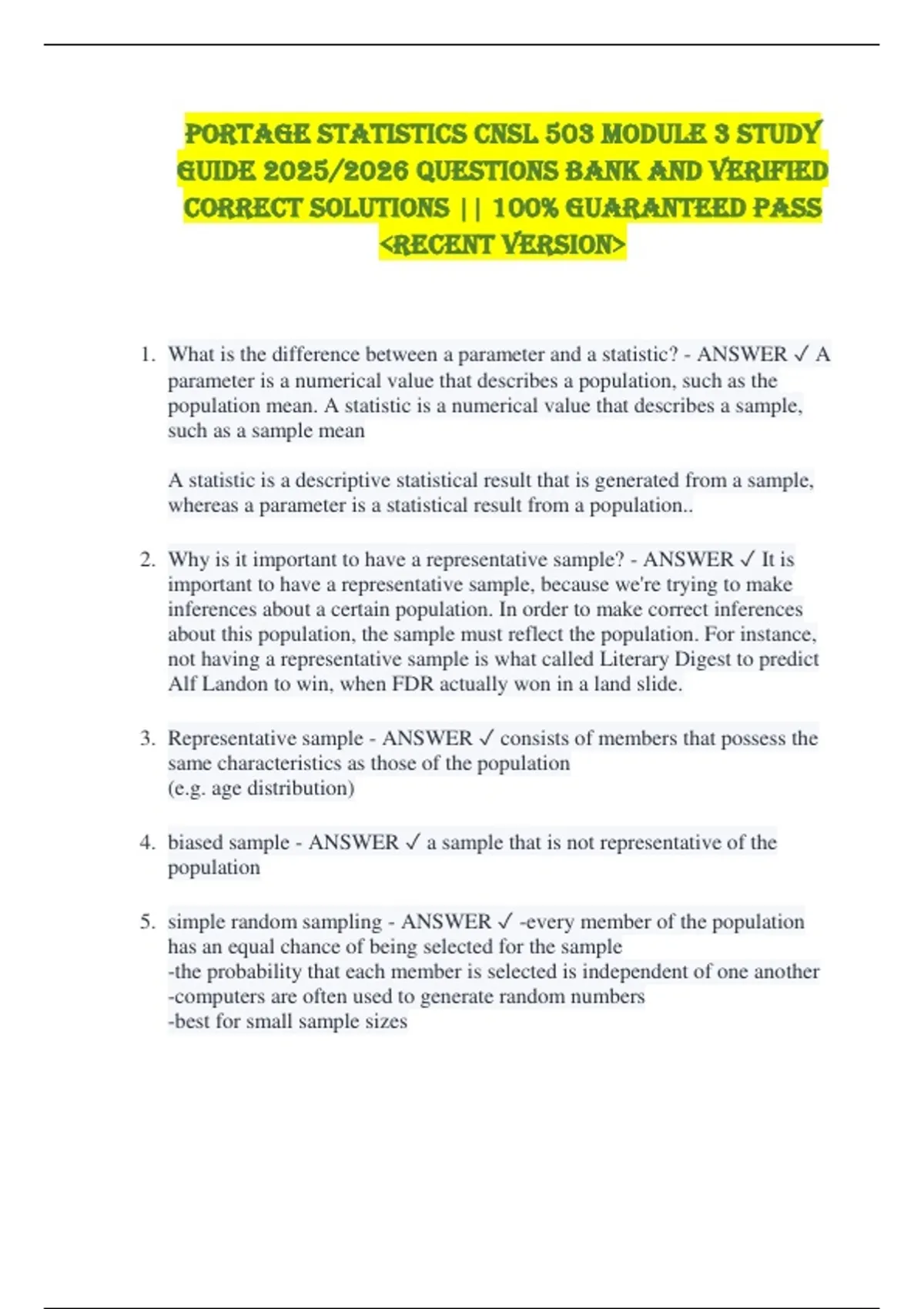 PORTAGE STATISTICS CNSL 503 MODULE 3 STUDY GUIDE 2025/2026 QUESTIONS BANK AND VERIFIED CORRECT SOLUTIONS || 100% GUARANTEED PASS <RECENT VERSION>

1. What is the difference between a parameter and a statistic? - ANSWER ✓ A parameter is a numerical value that describes a population, such as the population mean. A statistic is a numerical value that describes a sample, such as a sample mean

A statistic is a descriptive statistical result that is generated from a sample, whereas a parameter is a statistical result from a population..

2. Why is it important to have a representative sample? - ANSWER ✓ It is important to have a representative sample, because we're trying to make inferences about a certain population. In order to make correct inferences about this population, the sample must reflect the population. For instance, not having a representative sample is what called Literary Digest to predict Alf Landon to win, when FDR actually won in a land slide.

3. Representative sample - ANSWER ✓ consists of members that possess the same characteristics as those of the population
(e.g. age distribution)

4. biased sample - ANSWER ✓ a sample that is not representative of the population

5. simple random sampling - ANSWER ✓ -every member of the population has an equal chance of being selected for the sample
-the probability that each member is selected is independent of one another
-computers are often used to generate random numbers
-best for small sample sizes